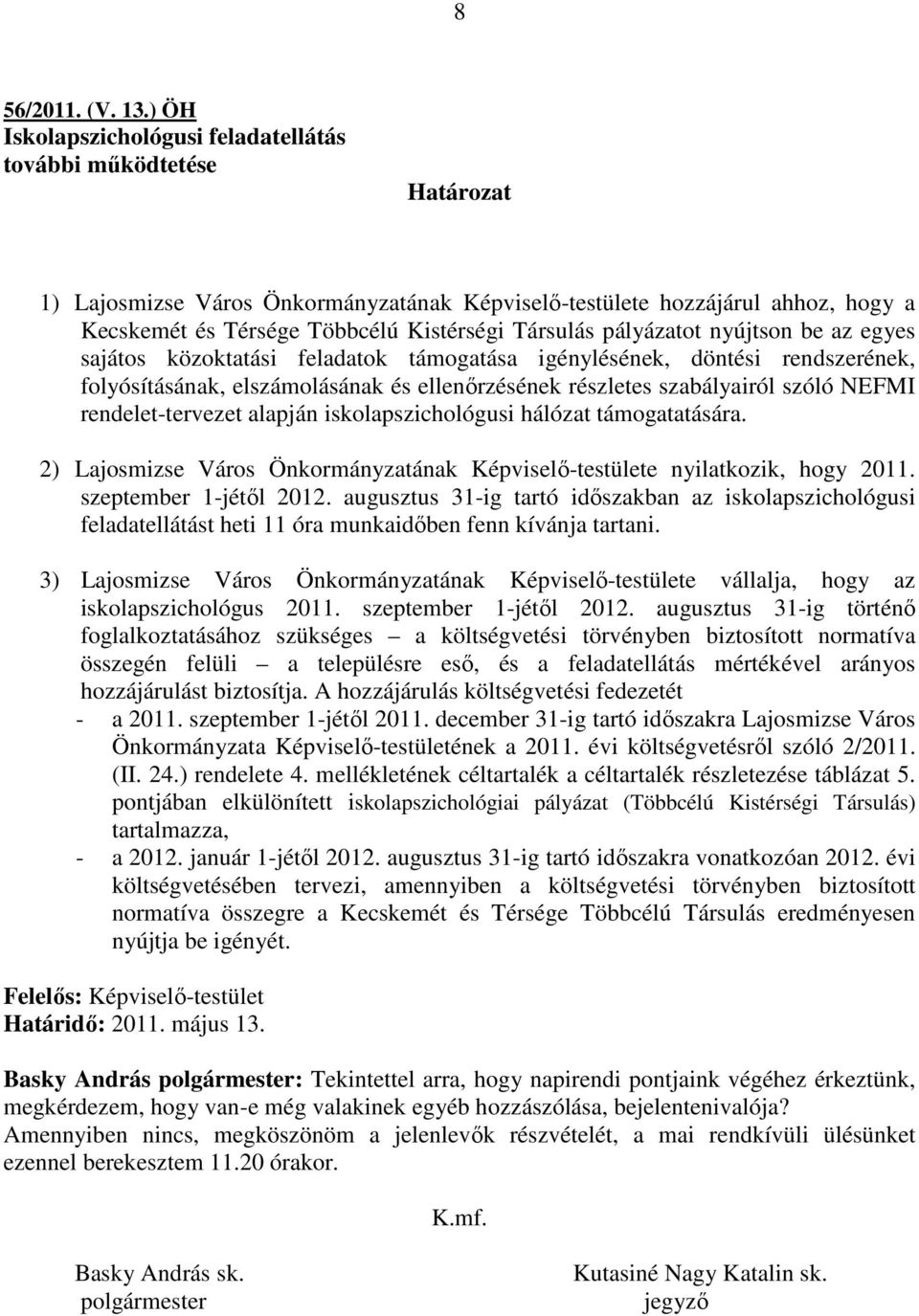 8

56/2011. (V. 13.) ÖH
Iskolapszichológusi feladatellátás további működtetése

Határozat

1) Lajosmizse Város Önkormányzatának Képviselő-testülete hozzájárul ahhoz, hogy a Kecskemét és Térsége Többcélú Kistérségi Társulás pályázatot nyújtson be az egyes sajátos közoktatási feladatok támogatása igénylésének, döntési rendszerének, folyósításának, elszámolásának és ellenőrzésének részletes szabályairól szóló NEFMI rendelet-tervezet alapján iskolapszichológusi hálózat támogatatására.

2) Lajosmizse Város Önkormányzatának Képviselő-testülete nyilatkozik, hogy 2011. szeptember 1-jétől 2012. augusztus 31-ig tartó időszakban az iskolapszichológusi feladatellátást heti 11 óra munkaidőben fenn kívánja tartani.

3) Lajosmizse Város Önkormányzatának Képviselő-testülete vállalja, hogy az iskolapszichológus 2011. szeptember 1-jétől 2012. augusztus 31-ig történő foglalkoztatásához szükséges – a költségvetési törvényben biztosított normatíva összegén felüli – a településre eső, és a feladatellátás mértékével arányos hozzájárulást biztosítja. A hozzájárulás költségvetési fedezetét
- a 2011. szeptember 1-jétől 2011. december 31-ig tartó időszakra Lajosmizse Város Önkormányzata Képviselő-testületének a 2011. évi költségvetésről szóló 2/2011. (II. 24.) rendelete 4. mellékletének céltartalék a céltartalék részletezése táblázat 5. pontjában elkülönített iskolapszichológiai pályázat (Többcélú Kistérségi Társulás) tartalmazza,
- a 2012. január 1-jétől 2012. augusztus 31-ig tartó időszakra vonatkozóan 2012. évi költségvetésében tervezi, amennyiben a költségvetési törvényben biztosított normatíva összegre a Kecskemét és Térsége Többcélú Társulás eredményesen nyújtja be igényét.

Felelős: Képviselő-testület
Határidő: 2011. május 13.

Basky András polgármester: Tekintettel arra, hogy napirendi pontjaink végéhez érkeztünk, megkérdezem, hogy van-e még valakinek egyéb hozzászólása, bejelentenivalója? Amennyiben nincs, megköszönöm a jelenlevők részvételét, a mai rendkívüli ülésünket ezennel berekesztem 11.20 órakor.

K.mf.

Basky András sk.
polgármester

Kutasiné Nagy Katalin sk.
jegyző